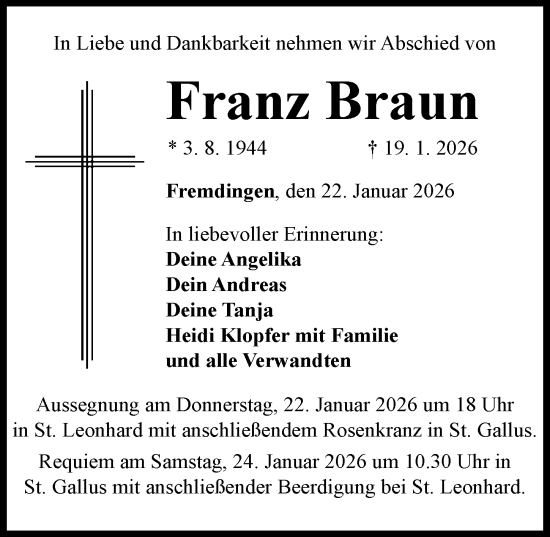 In Liebe und Dankbarkeit nehmen wir Abschied von

Franz Braun

* 3. 8. 1944 † 19. 1. 2026

Fremdingen, den 22. Januar 2026

In liebevoller Erinnerung:
Deine Angelika
Dein Andreas
Deine Tanja
Heidi Klopfer mit Familie
und alle Verwandten

Aussegnung am Donnerstag, 22. Januar 2026 um 18 Uhr in St. Leonhard mit anschließendem Rosenkranz in St. Gallus.

Requiem am Samstag, 24. Januar 2026 um 10.30 Uhr in St. Gallus mit anschließender Beerdigung bei St. Leonhard.